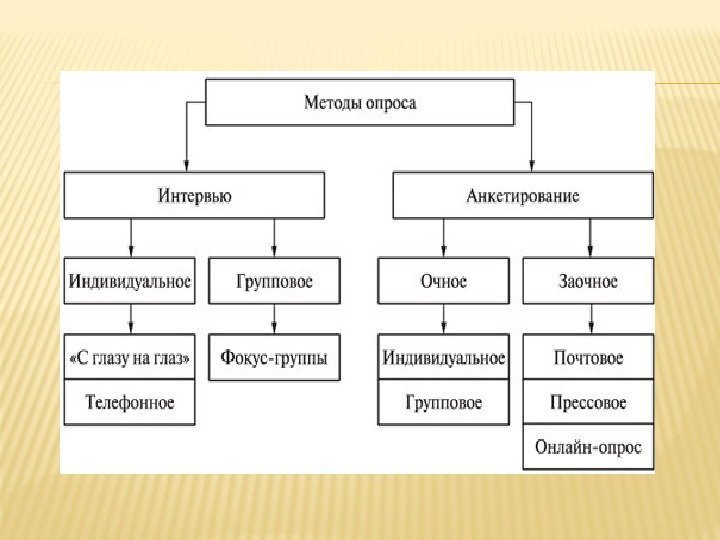 Методы опроса

Интервью

Анкетирование

Индивидуальное

Групповое

Очное

Заочное

«С глазу на глаз»

Телефонное

Фокус-группы

Индивидуальное

Групповое

Почтовое

Прессовое

Онлайн-опрос